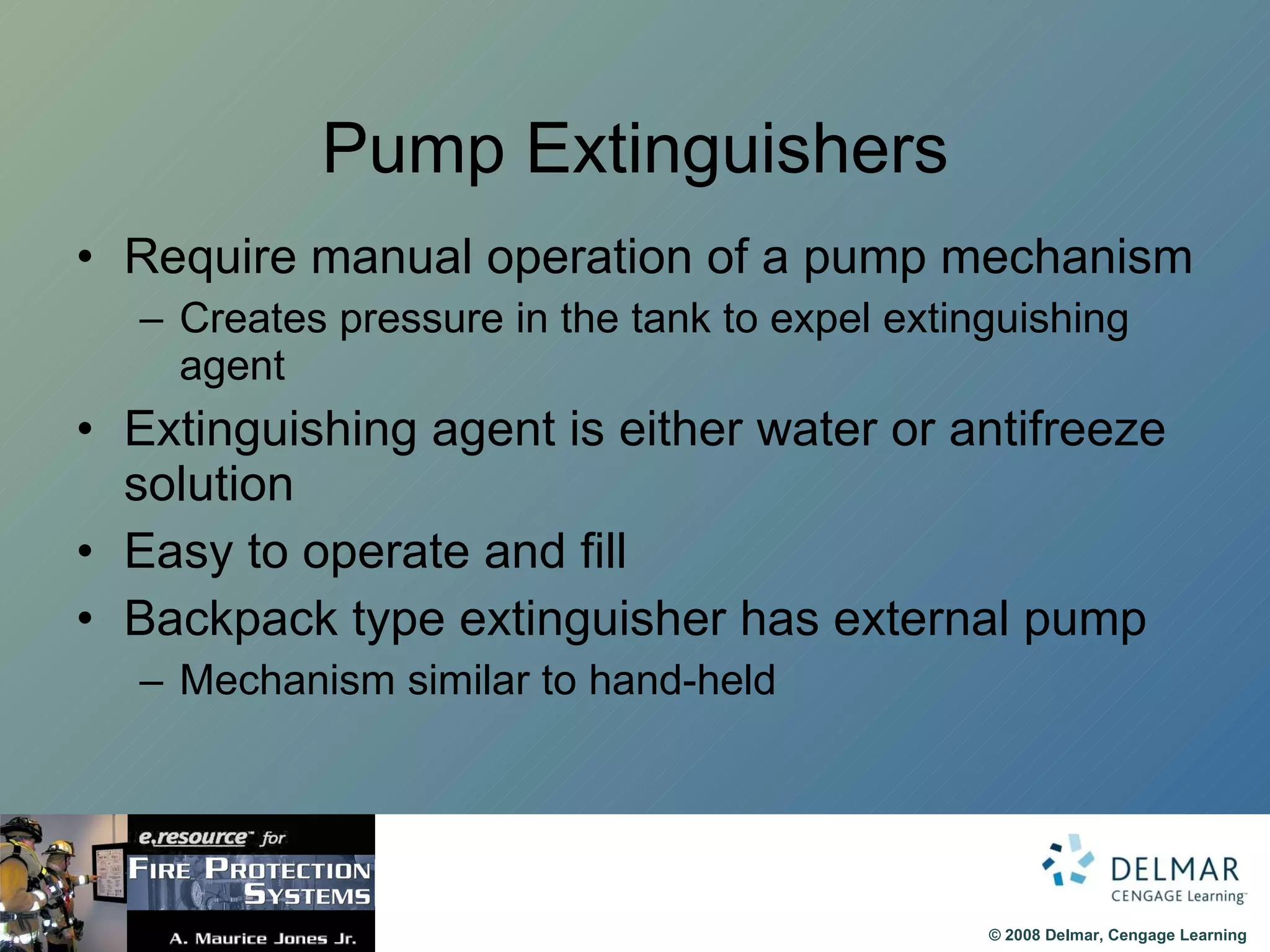 Pump Extinguishers

• Require manual operation of a pump mechanism
– Creates pressure in the tank to expel extinguishing agent

• Extinguishing agent is either water or antifreeze solution

• Easy to operate and fill

• Backpack type extinguisher has external pump
– Mechanism similar to hand-held

e.resource™ for
FIRE PROTECTION SYSTEMS
A. Maurice Jones Jr.

DELMAR
CENGAGE Learning™

© 2008 Delmar, Cengage Learning